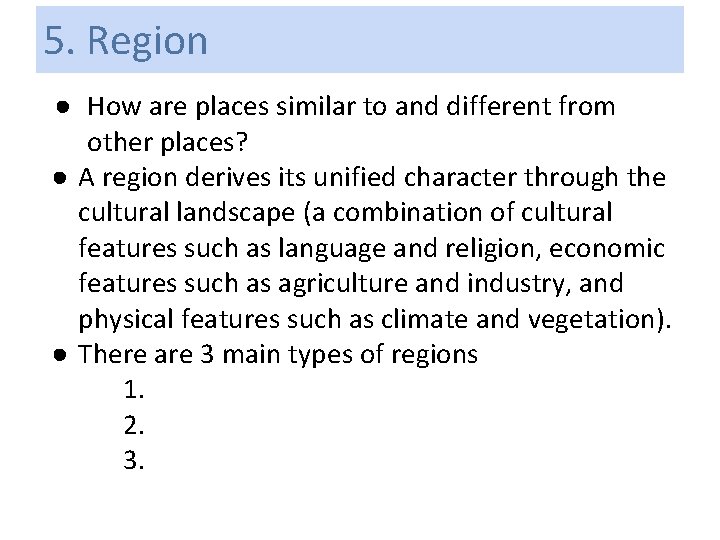 5. Region

• How are places similar to and different from other places?
• A region derives its unified character through the cultural landscape (a combination of cultural features such as language and religion, economic features such as agriculture and industry, and physical features such as climate and vegetation).
• There are 3 main types of regions
1.
2.
3.